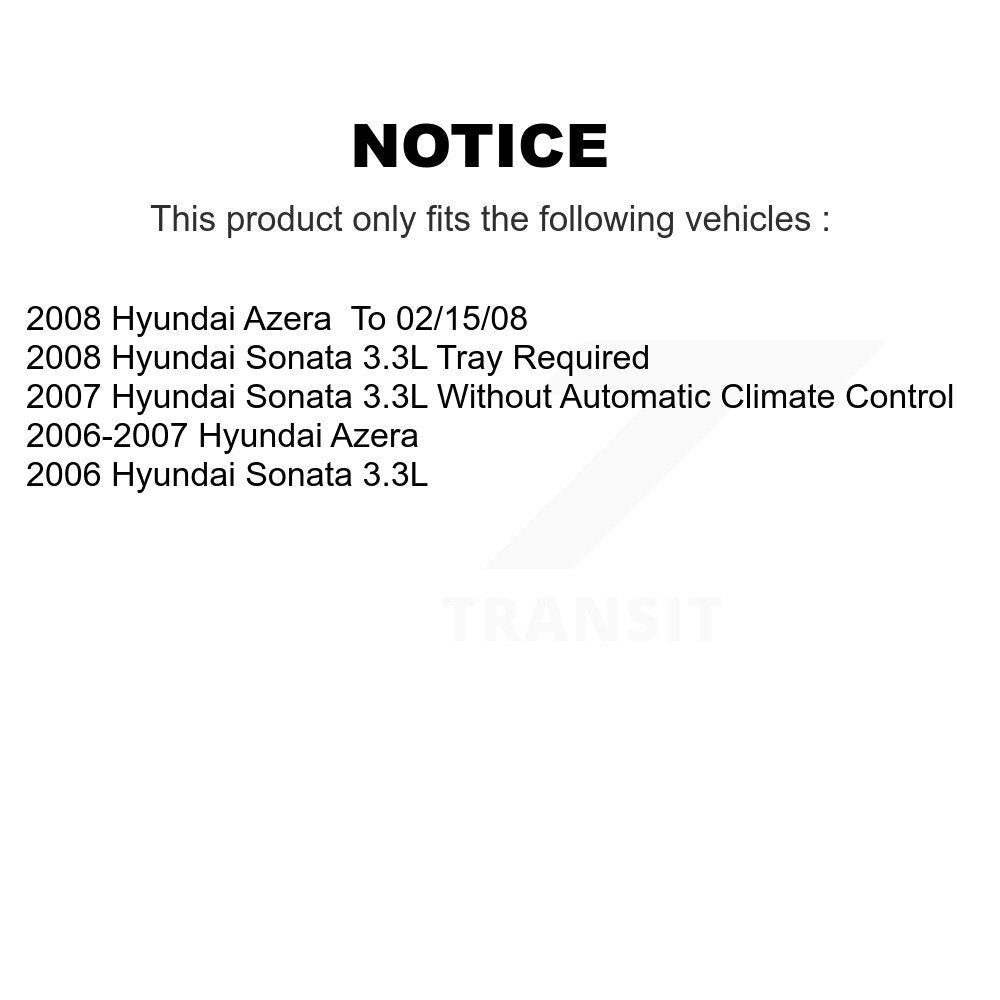 NOTICE

This product only fits the following vehicles :

2008 Hyundai Azera To 02/15/08
2008 Hyundai Sonata 3.3L Tray Required
2007 Hyundai Sonata 3.3L Without Automatic Climate Control
2006-2007 Hyundai Azera
2006 Hyundai Sonata 3.3L

TRANSIT